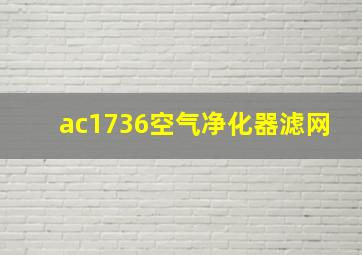 ac1736空气净化器滤网